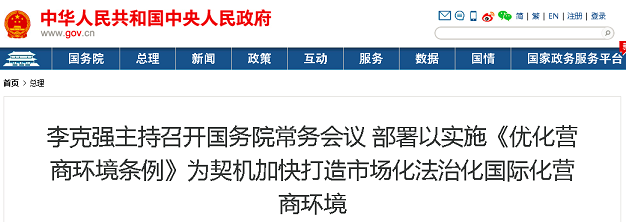 中华人民共和国中央人民政府
www.gov.cn

简 | 繁 | EN | 注册 | 登录

国务院 总理 新闻 政策 互动 服务 数据 国情 国家政务服务平台

首页 > 总理

李克强主持召开国务院常务会议 部署以实施《优化营商环境条例》为契机加快打造市场化法治化国际化营商环境